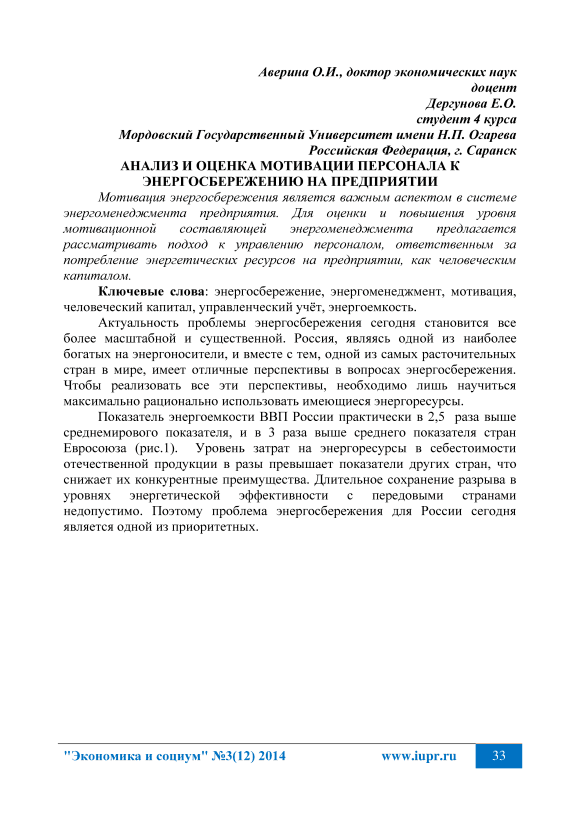 Аверина О.И., доктор экономических наук
доцент
Дергунова Е.О.
студент 4 курса
Мордовский Государственный Университет имени Н.П. Огарева
Российская Федерация, г. Саранск

АНАЛИЗ И ОЦЕНКА МОТИВАЦИИ ПЕРСОНАЛА К ЭНЕРГОСБЕРЕЖЕНИЮ НА ПРЕДПРИЯТИИ

Мотивация энергосбережения является важным аспектом в системе энергоменеджмента предприятия. Для оценки и повышения уровня мотивационной составляющей энергоменеджмента предлагается рассматривать подход к управлению персоналом, ответственным за потребление энергетических ресурсов на предприятии, как человеческим капиталом.

Ключевые слова: энергосбережение, энергоменеджмент, мотивация, человеческий капитал, управленческий учёт, энергоемкость.

Актуальность проблемы энергосбережения сегодня становится все более масштабной и существенной. Россия, являясь одной из наиболее богатых на энергоносители, и вместе с тем, одной из самых расточительных стран в мире, имеет отличные перспективы в вопросах энергосбережения. Чтобы реализовать все эти перспективы, необходимо лишь научиться максимально рационально использовать имеющиеся энергоресурсы.

Показатель энергоемкости ВВП России практически в 2,5 раза выше среднемирового показателя, и в 3 раза выше среднего показателя стран Евросоюза (рис.1). Уровень затрат на энергоресурсы в себестоимости отечественной продукции в разы превышает показатели других стран, что снижает их конкурентные преимущества. Длительное сохранение разрыва в уровнях энергетической эффективности с передовыми странами недопустимо. Поэтому проблема энергосбережения для России сегодня является одной из приоритетных.

"Экономика и социум" №3(12) 2014 www.iupr.ru 33